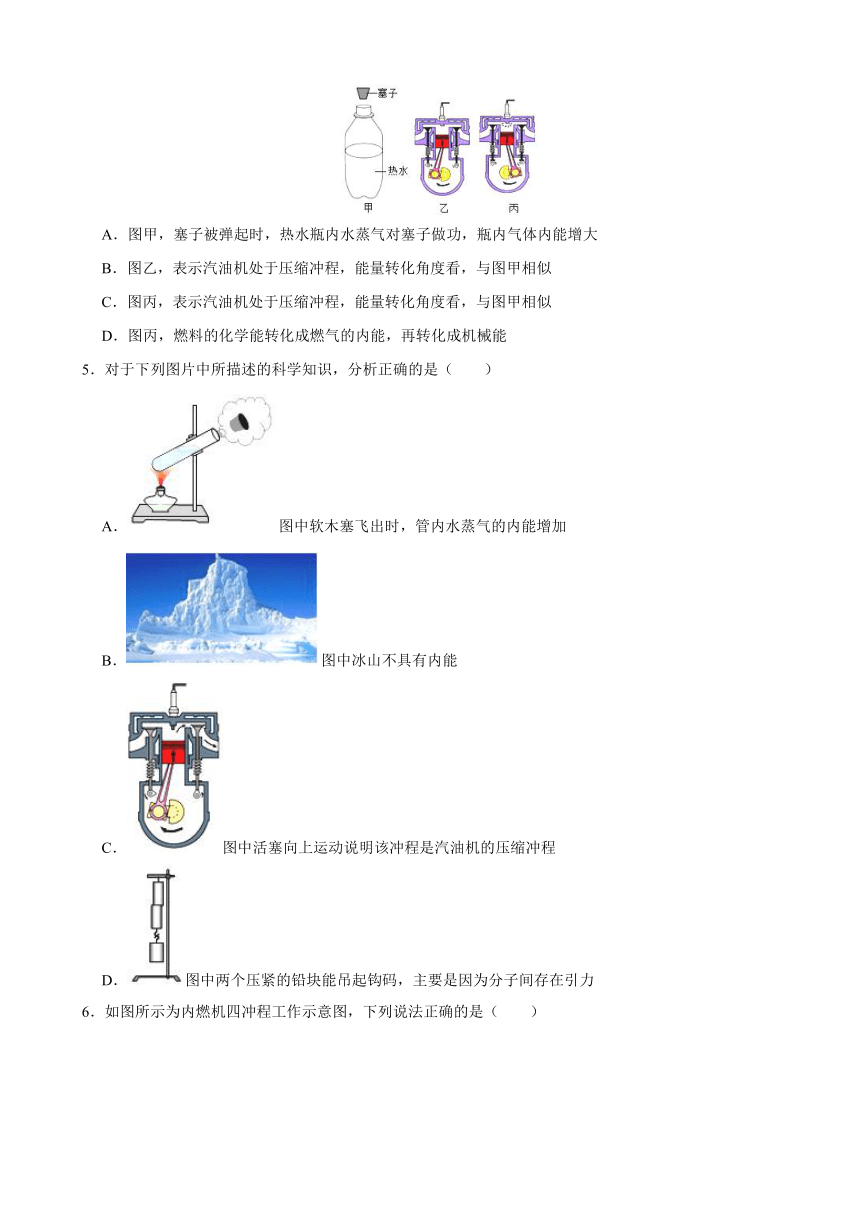 塞子
热水
甲 乙 丙

A．图甲，塞子被弹起时，热水瓶内水蒸气对塞子做功，瓶内气体内能增大

B．图乙，表示汽油机处于压缩冲程，能量转化角度看，与图甲相似

C．图丙，表示汽油机处于压缩冲程，能量转化角度看，与图甲相似

D．图丙，燃料的化学能转化成燃气的内能，再转化成机械能

5．对于下列图片中所描述的科学知识，分析正确的是（　　）

A．图中软木塞飞出时，管内水蒸气的内能增加

B．图中冰山不具有内能

C．图中活塞向上运动说明该冲程是汽油机的压缩冲程

D．图中两个压紧的铅块能吊起钩码，主要是因为分子间存在引力

6．如图所示为内燃机四冲程工作示意图，下列说法正确的是（　　）